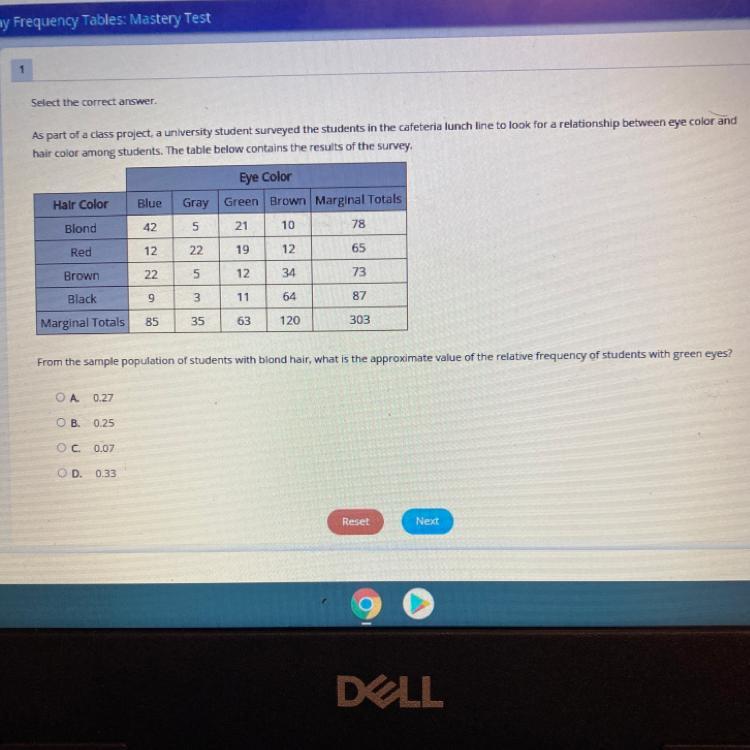 y Frequency Tables: Mastery Test

1

Select the correct answer.

As part of a class project, a university student surveyed the students in the cafeteria lunch line to look for a relationship between eye color and hair color among students. The table below contains the results of the survey.

| | Eye Color | | | | |
|---|---|---|---|---|---|
| Hair Color | Blue | Gray | Green | Brown | Marginal Totals |
| Blond | 42 | 5 | 21 | 10 | 78 |
| Red | 12 | 22 | 19 | 12 | 65 |
| Brown | 22 | 5 | 12 | 34 | 73 |
| Black | 9 | 3 | 11 | 64 | 87 |
| Marginal Totals | 85 | 35 | 63 | 120 | 303 |

From the sample population of students with blond hair, what is the approximate value of the relative frequency of students with green eyes?

A. 0.27

B. 0.25

C. 0.07

D. 0.33

Reset

Next

DELL